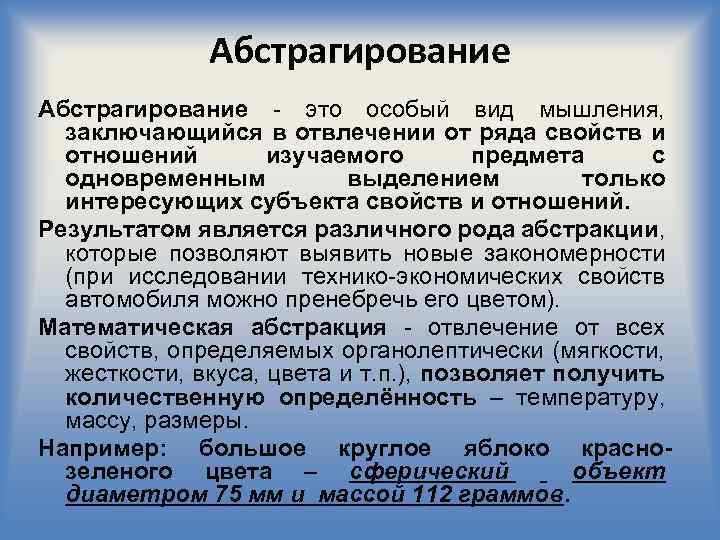 Абстрагирование

Абстрагирование - это особый вид мышления, заключающийся в отвлечении от ряда свойств и отношений изучаемого предмета с одновременным выделением только интересующих субъекта свойств и отношений.

Результатом является различного рода абстракции, которые позволяют выявить новые закономерности (при исследовании технико-экономических свойств автомобиля можно пренебречь его цветом).

Математическая абстракция - отвлечение от всех свойств, определяемых органолептически (мягкости, жесткости, вкуса, цвета и т.п.), позволяет получить количественную определённость – температуру, массу, размеры.

Например: большое круглое яблоко красно-зеленого цвета – сферический объект диаметром 75 мм и массой 112 граммов.